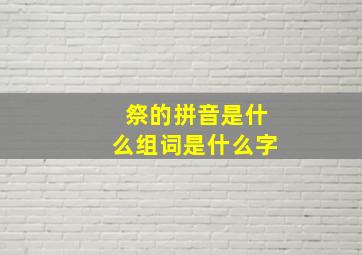 祭的拼音是什么组词是什么字